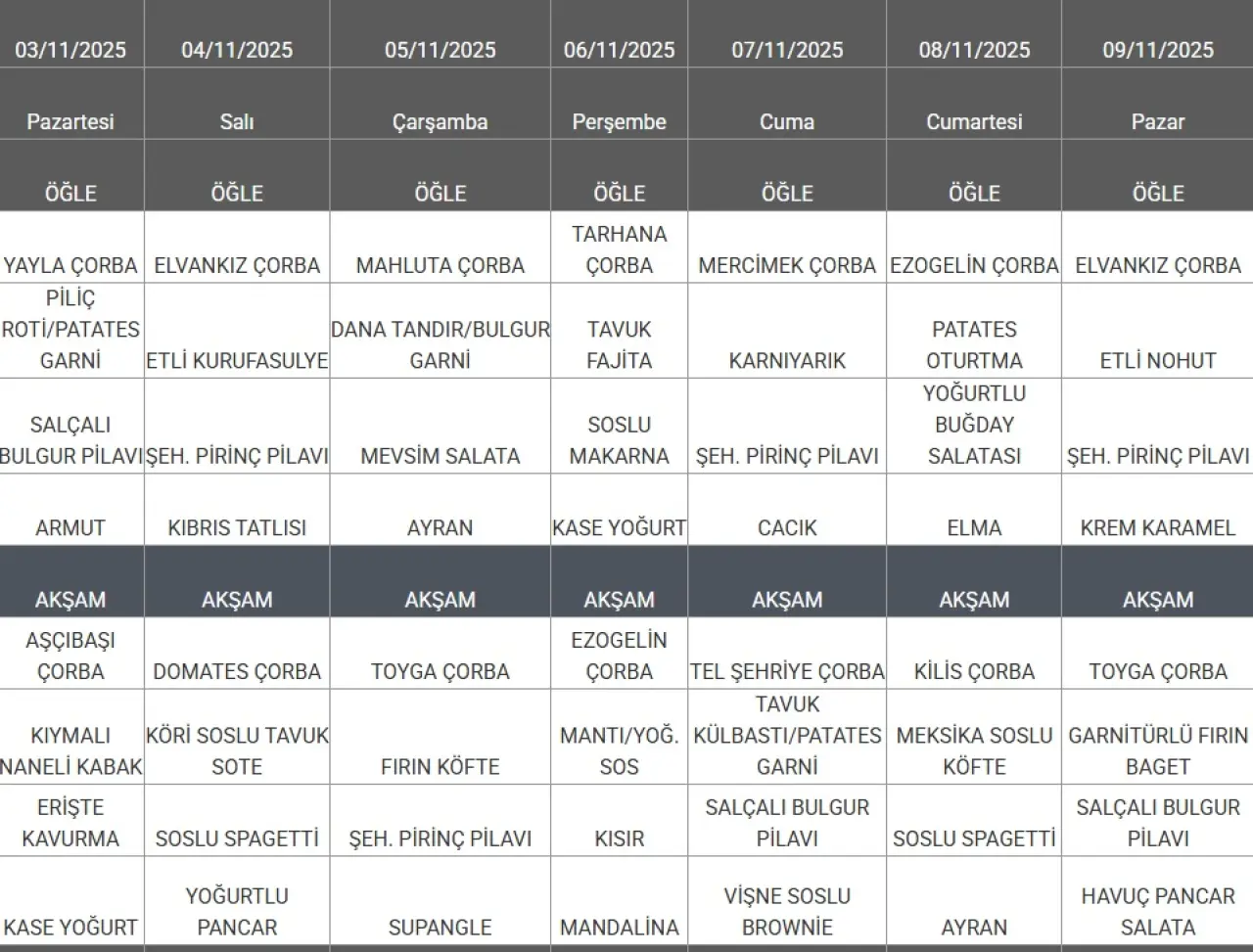 | 03/11/2025 | 04/11/2025 | 05/11/2025 | 06/11/2025 | 07/11/2025 | 08/11/2025 | 09/11/2025 |
|---|---|---|---|---|---|---|
| Pazartesi | Salı | Çarşamba | Perşembe | Cuma | Cumartesi | Pazar |
| ÖĞLE | ÖĞLE | ÖĞLE | ÖĞLE | ÖĞLE | ÖĞLE | ÖĞLE |
| YAYLA ÇORBA | ELVANKIZ ÇORBA | MAHLUTA ÇORBA | TARHANA ÇORBA | MERCİMEK ÇORBA | EZOGELİN ÇORBA | ELVANKIZ ÇORBA |
| PİLİÇ ROTİ/PATATES GARNİ | ETLİ KURUFASULYE | DANA TANDIR/BULGUR GARNİ | TAVUK FAJİTA | KARNIYARIK | PATATES OTURTMA | ETLİ NOHUT |
| SALÇALI BULGUR PİLAVI | ŞEH. PİRİNÇ PİLAVI | MEVSİM SALATA | SOSLU MAKARNA | ŞEH. PİRİNÇ PİLAVI | YOĞURTLU BUĞDAY SALATASI | ŞEH. PİRİNÇ PİLAVI |
| ARMUT | KIBRIS TATLISI | AYRAN | KASE YOĞURT | CACIK | ELMA | KREM KARAMEL |
| AKŞAM | AKŞAM | AKŞAM | AKŞAM | AKŞAM | AKŞAM | AKŞAM |
| AŞÇIBAŞI ÇORBA | DOMATES ÇORBA | TOYGA ÇORBA | EZOGELİN ÇORBA | TEL ŞEHRİYE ÇORBA | KİLİS ÇORBA | TOYGA ÇORBA |
| KIYMALI NANELİ KABAK | KÖRİ SOSLU TAVUK SOTE | FIRIN KÖFTE | MANTI/YOĞ. SOS | TAVUK KÜLBASTI/PATATES GARNİ | MEKSİKA SOSLU KÖFTE | GARNİTÜRLÜ FIRIN BAGET |
| ERİŞTE KAVURMA | SOSLU SPAGETTİ | ŞEH. PİRİNÇ PİLAVI | KISIR | SALÇALI BULGUR PİLAVI | SOSLU SPAGETTİ | SALÇALI BULGUR PİLAVI |
| KASE YOĞURT | YOĞURTLU PANCAR | SUPANGLE | MANDALİNA | VİŞNE SOSLU BROWNİE | AYRAN | HAVUÇ PANCAR SALATA |